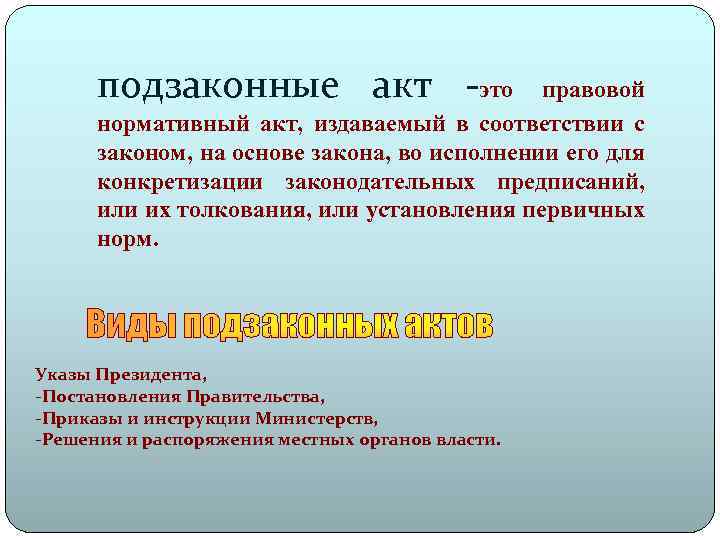 подзаконные акт -это правовой нормативный акт, издаваемый в соответствии с законом, на основе закона, во исполнении его для конкретизации законодательных предписаний, или их толкования, или установления первичных норм.

Виды подзаконных актов

Указы Президента,
-Постановления Правительства,
-Приказы и инструкции Министерств,
-Решения и распоряжения местных органов власти.